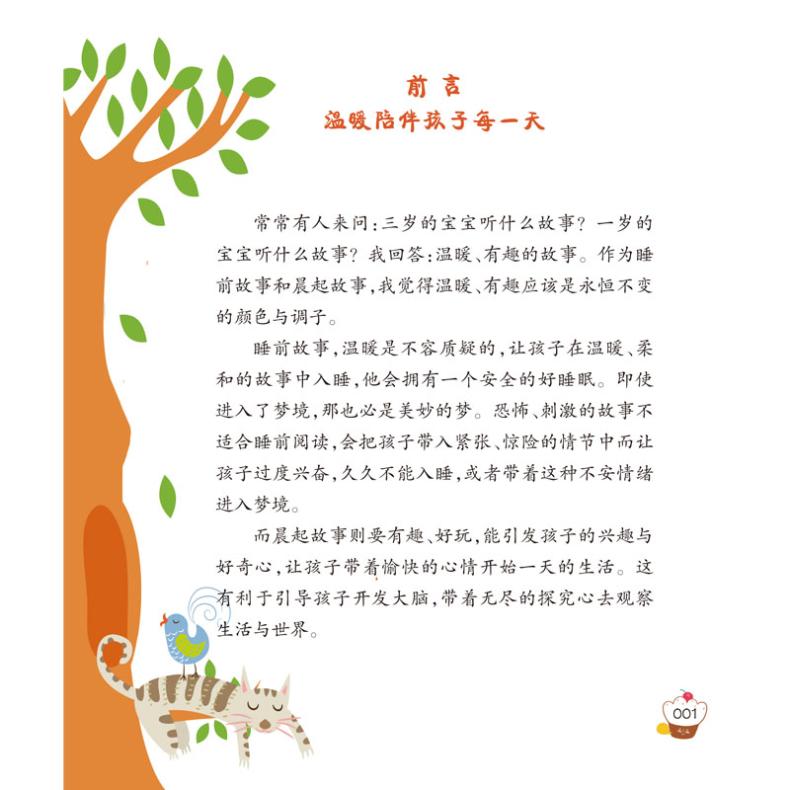 前言
温暖陪伴孩子每一天

常常有人来问：三岁的宝宝听什么故事？一岁的宝宝听什么故事？我回答：温暖、有趣的故事。作为睡前故事和晨起故事，我觉得温暖、有趣应该是永恒不变的颜色与调子。

睡前故事，温暖是不容质疑的，让孩子在温暖、柔和的故事中入睡，他会拥有一个安全的好睡眠。即使进入了梦境，那也必是美妙的梦。恐怖、刺激的故事不适合睡前阅读，会把孩子带入紧张、惊险的情节中而让孩子过度兴奋，久久不能入睡，或者带着这种不安情绪进入梦境。

而晨起故事则要有趣、好玩，能引发孩子的兴趣与好奇心，让孩子带着愉快的心情开始一天的生活。这有利于引导孩子开发大脑，带着无尽的探究心去观察生活与世界。

001